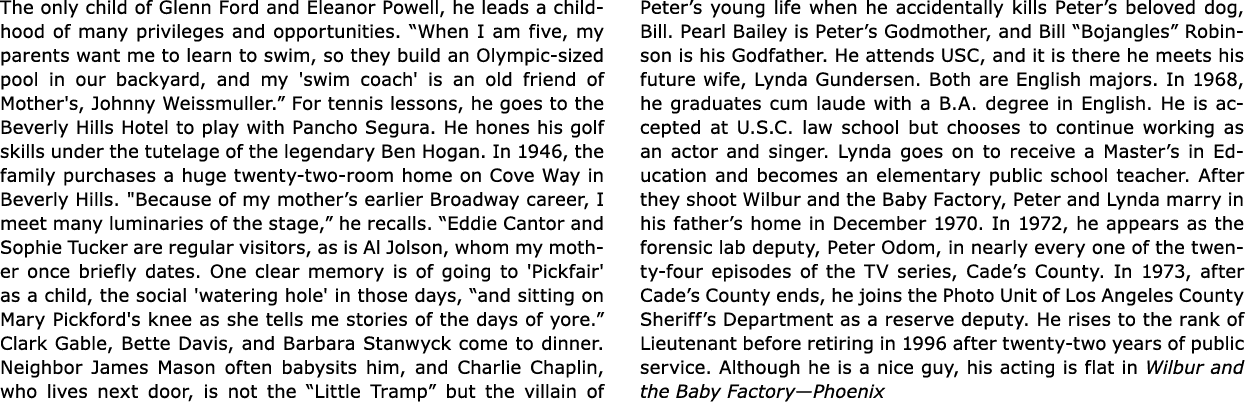 The only child of Glenn Ford and Eleanor Powell, he leads a childhood of many privileges and opportunities. “When I am five, my parents want me to learn to swim, so they build an Olympic-sized pool in our backyard, and my 'swim coach' is an old friend of Mother's, Johnny Weissmuller.” For tennis lessons, he goes to the Beverly Hills Hotel to play with Pancho Segura. He hones his golf skills under the tutelage of the legendary Ben Hogan. In 1946, the family purchases a huge twenty-two-room home on Cove Way in Beverly Hills. "Because of my mother’s earlier Broadway career, I meet many luminaries of the stage,” he recalls. “Eddie Cantor and Sophie Tucker are regular visitors, as is Al Jolson, whom my mother once briefly dates. One clear memory is of going to 'Pickfair' as a child, the social 'watering hole' in those days, “and sitting on Mary Pickford's knee as she tells me stories of the days of yore.” Clark Gable, Bette Davis, and Barbara Stanwyck come to dinner. Neighbor James Mason often babysits him, and Charlie Chaplin, who lives next door, is not the “Little Tramp” but the villain of

Peter’s young life when he accidentally kills Peter’s beloved dog, Bill. Pearl Bailey is Peter’s Godmother, and Bill “Bojangles” Robinson is his Godfather. He attends USC, and it is there he meets his future wife, Lynda Gundersen. Both are English majors. In 1968, he graduates cum laude with a B.A. degree in English. He is accepted at U.S.C. law school but chooses to continue working as an actor and singer. Lynda goes on to receive a Master’s in Education and becomes an elementary public school teacher. After they shoot Wilbur and the Baby Factory, Peter and Lynda marry in his father’s home in December 1970. In 1972, he appears as the forensic lab deputy, Peter Odom, in nearly every one of the twenty-four episodes of the TV series, Cade’s County. In 1973, after Cade’s County ends, he joins the Photo Unit of Los Angeles County Sheriff’s Department as a reserve deputy. He rises to the rank of Lieutenant before retiring in 1996 after twenty-two years of public service. Although he is a nice guy, his acting is flat in Wilbur and the Baby Factory—Phoenix